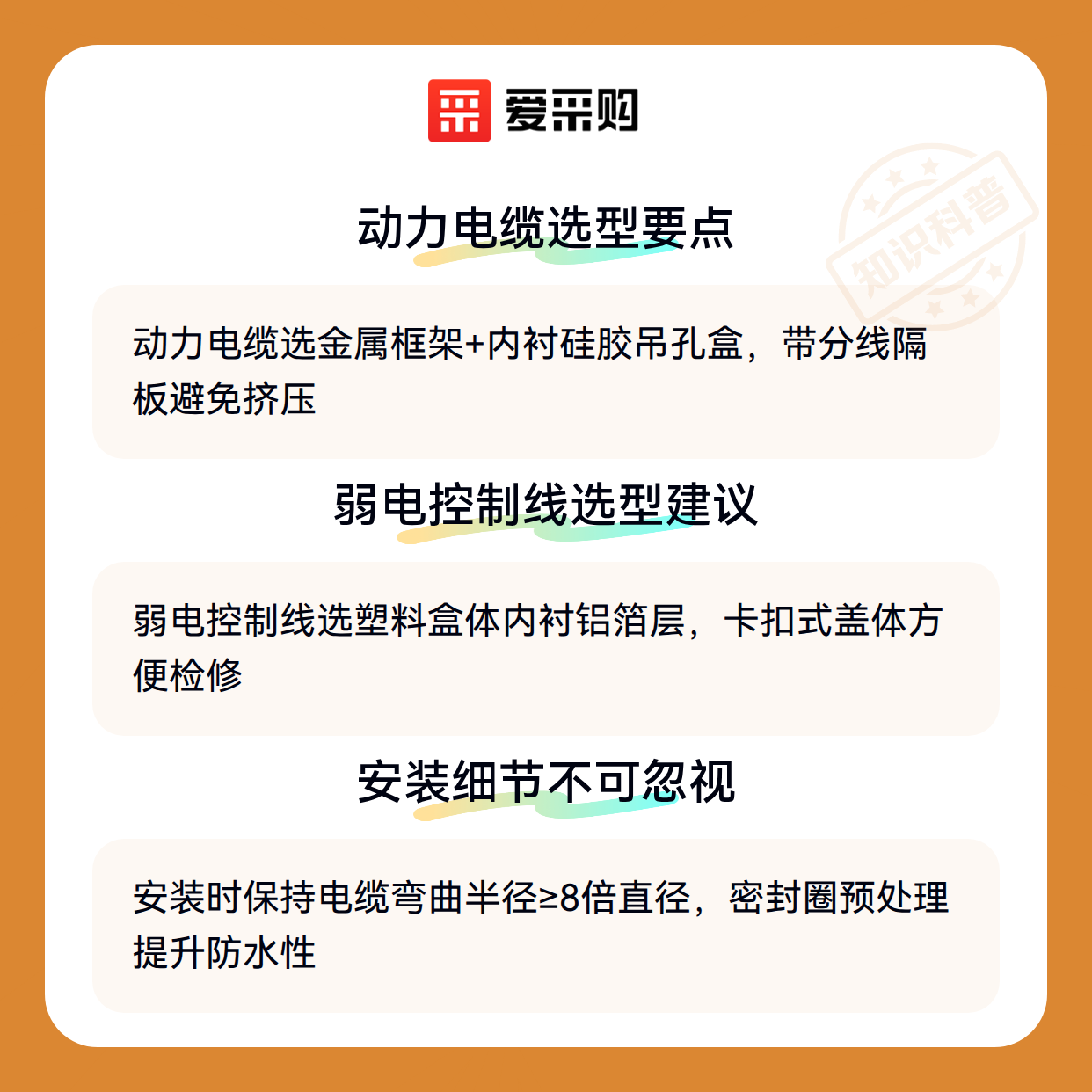 爱采购

动力电缆选型要点

动力电缆选金属框架+内衬硅胶吊孔盒，带分线隔板避免挤压

弱电控制线选型建议

弱电控制线选塑料盒体内衬铝箔层，卡扣式盖体方便检修

安装细节不可忽视

安装时保持电缆弯曲半径≥8倍直径，密封圈预处理提升防水性

知识科普